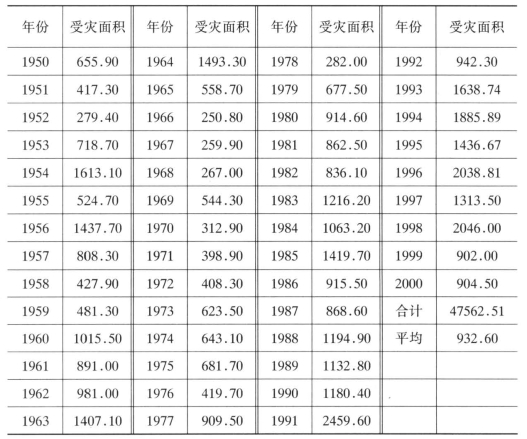 | 年份 | 受灾面积 | 年份 | 受灾面积 | 年份 | 受灾面积 | 年份 | 受灾面积 |
|---|---|---|---|---|---|---|---|
| 1950 | 655.90 | 1964 | 1493.30 | 1978 | 282.00 | 1992 | 942.30 |
| 1951 | 417.30 | 1965 | 558.70 | 1979 | 677.50 | 1993 | 1638.74 |
| 1952 | 279.40 | 1966 | 250.80 | 1980 | 914.60 | 1994 | 1885.89 |
| 1953 | 718.70 | 1967 | 259.90 | 1981 | 862.50 | 1995 | 1436.67 |
| 1954 | 1613.10 | 1968 | 267.00 | 1982 | 836.10 | 1996 | 2038.81 |
| 1955 | 524.70 | 1969 | 544.30 | 1983 | 1216.20 | 1997 | 1313.50 |
| 1956 | 1437.70 | 1970 | 312.90 | 1984 | 1063.20 | 1998 | 2046.00 |
| 1957 | 808.30 | 1971 | 398.90 | 1985 | 1419.70 | 1999 | 902.00 |
| 1958 | 427.90 | 1972 | 408.30 | 1986 | 915.50 | 2000 | 904.50 |
| 1959 | 481.30 | 1973 | 623.50 | 1987 | 868.60 | 合计 | 47562.51 |
| 1960 | 1015.50 | 1974 | 643.10 | 1988 | 1194.90 | 平均 | 932.60 |
| 1961 | 891.00 | 1975 | 681.70 | 1989 | 1132.80 | | |
| 1962 | 981.00 | 1976 | 419.70 | 1990 | 1180.40 | | |
| 1963 | 1407.10 | 1977 | 909.50 | 1991 | 2459.60 | | |